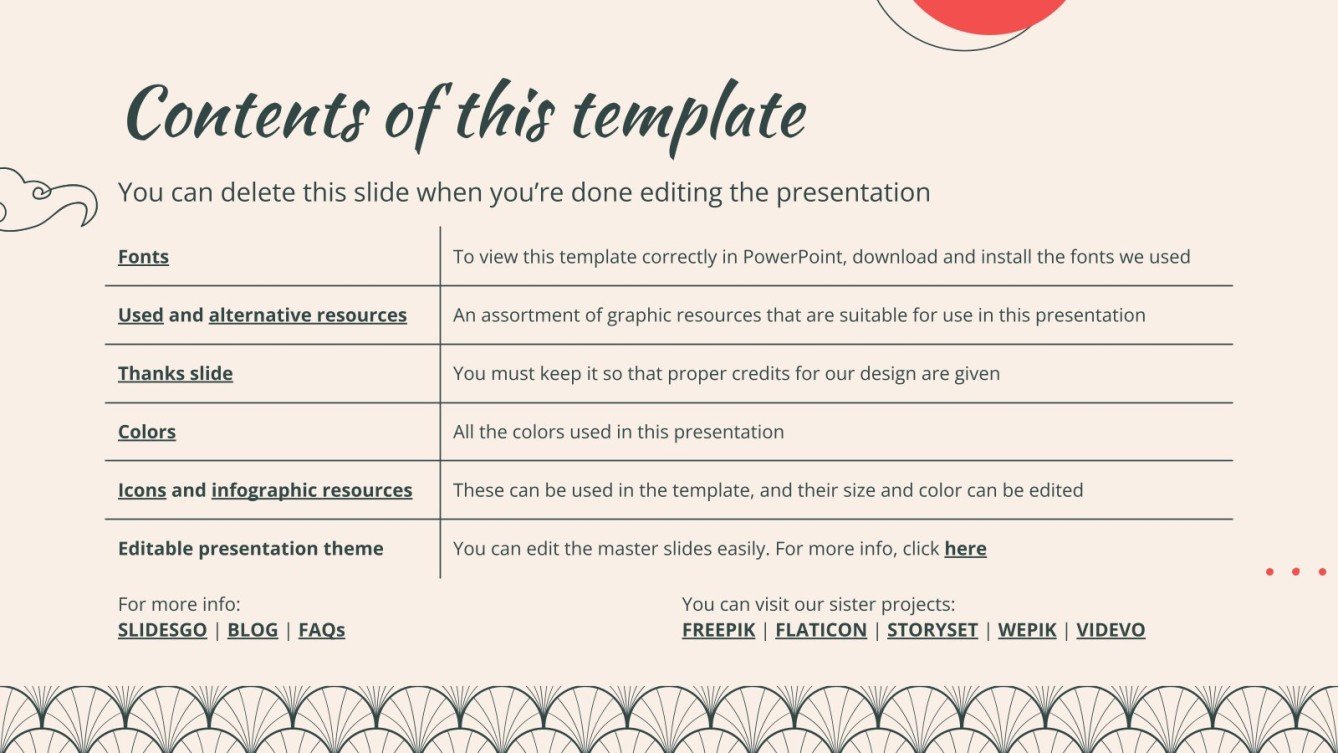 Contents of this template

You can delete this slide when you're done editing the presentation

| Fonts | To view this template correctly in PowerPoint, download and install the fonts we used |
|---|---|
| Used and alternative resources | An assortment of graphic resources that are suitable for use in this presentation |
| Thanks slide | You must keep it so that proper credits for our design are given |
| Colors | All the colors used in this presentation |
| Icons and infographic resources | These can be used in the template, and their size and color can be edited |
| Editable presentation theme | You can edit the master slides easily. For more info, click here |

For more info:
SLIDESGO | BLOG | FAQs

You can visit our sister projects:
FREEPIK | FLATICON | STORYSET | WEPIK | VIDEVO